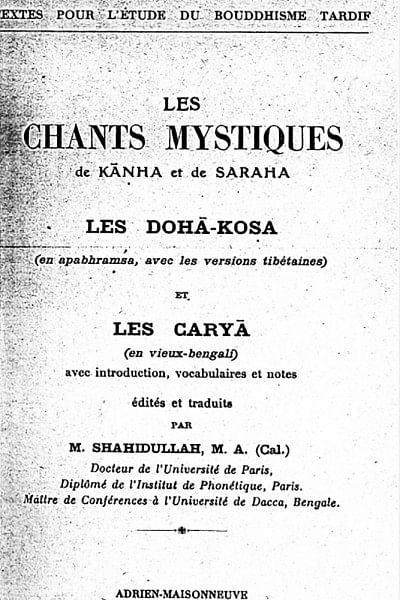 EXTES POUR L'ÉTUDE DU BOUDDHISME TARDIF

LES
CHANTS MYSTIQUES
de KĀNHA et de SARAHA

LES DOHĀ-KOSA
(en apabhramsa, avec les versions tibétaines)

ET

LES CARYĀ
(en vieux-bengali)
avec introduction, vocabulaires et notes

édités et traduits
PAR
M. SHAHIDULLAH, M. A. (Cal.)
Docteur de l'Université de Paris,
Diplômé de l'Institut de Phonétique, Paris.
Maître de Conférences à l'Université de Dacca, Bengale.

ADRIEN-MAISONNEUVE